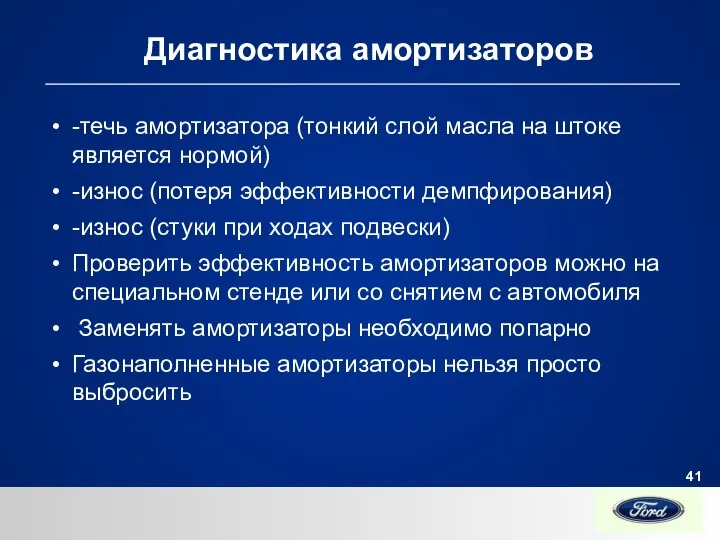 Диагностика амортизаторов

• -течь амортизатора (тонкий слой масла на штоке является нормой)
• -износ (потеря эффективности демпфирования)
• -износ (стуки при ходах подвески)
• Проверить эффективность амортизаторов можно на специальном стенде или со снятием с автомобиля
• Заменять амортизаторы необходимо попарно
• Газонаполненные амортизаторы нельзя просто выбросить

41

Ford